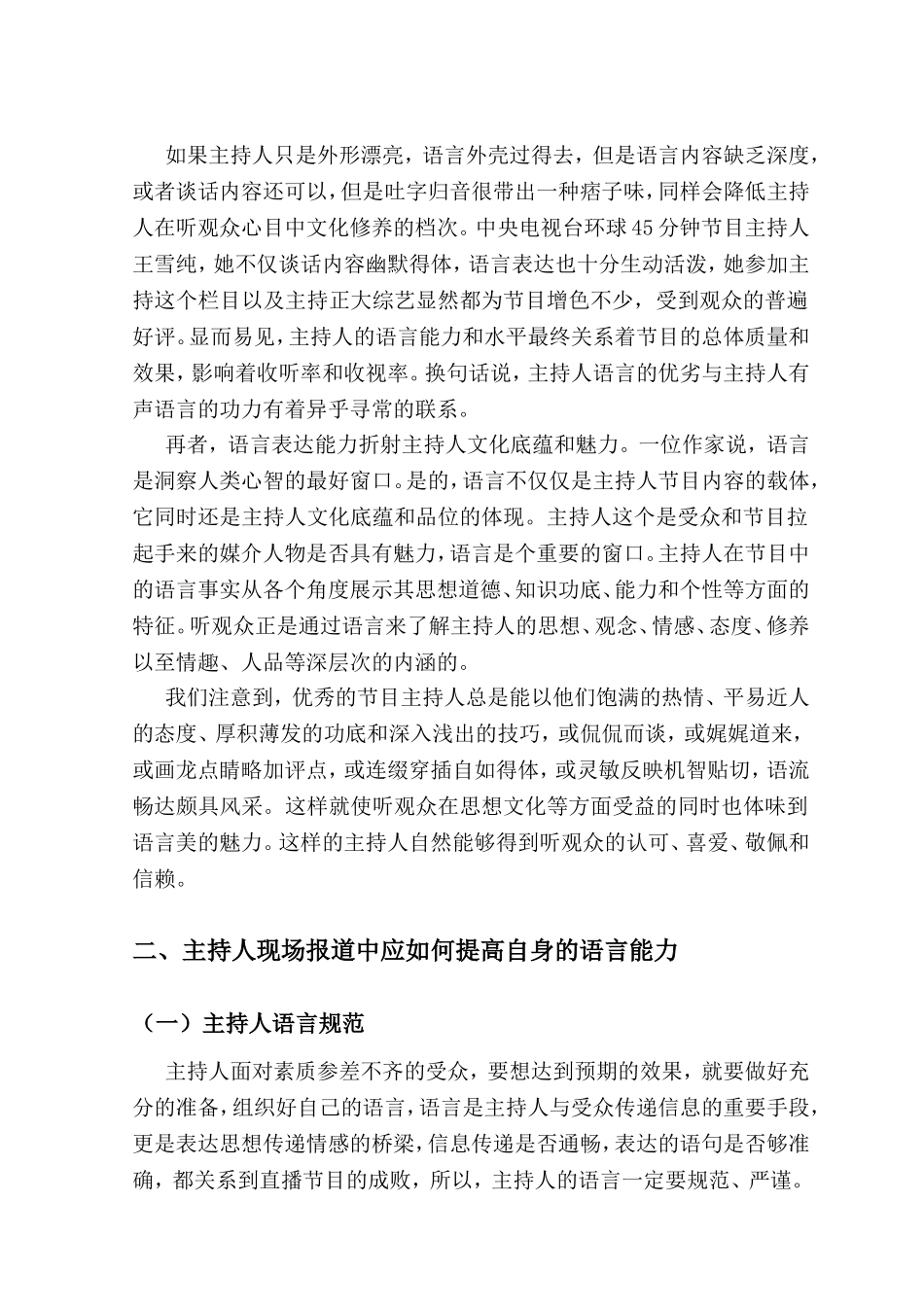 如果主持人只是外形漂亮，语言外壳过得去，但是语言内容缺乏深度，或者谈话内容还可以，但是吐字归音很带出一种痞子味，同样会降低主持人在听观众心目中文化修养的档次。中央电视台环球45分钟节目主持人王雪纯，她不仅谈话内容幽默得体，语言表达也十分生动活泼，她参加主持这个栏目以及主持正大综艺显然都为节目增色不少，受到观众的普遍好评。显而易见，主持人的语言能力和水平最终关系着节目的总体质量和效果，影响着收听率和收视率。换句话说，主持人语言的优劣与主持人有声语言的功力有着异乎寻常的联系。

再者，语言表达能力折射主持人文化底蕴和魅力。一位作家说，语言是洞察人类心智的最好窗口。是的，语言不仅仅是主持人节目内容的载体，它同时还是主持人文化底蕴和品位的体现。主持人这个是受众和节目拉起手来的媒介人物是否具有魅力，语言是个重要的窗口。主持人在节目中的语言事实从各个角度展示其思想道德、知识功底、能力和个性等方面的特征。听观众正是通过语言来了解主持人的思想、观念、情感、态度、修养以至情趣、人品等深层次的内涵的。

我们注意到，优秀的节目主持人总是能以他们饱满的热情、平易近人的态度、厚积薄发的功底和深入浅出的技巧，或侃侃而谈，或娓娓道来，或画龙点睛略加评点，或连缀穿插自如得体，或灵敏反映机智贴切，语流畅达颇具风采。这样就使听观众在思想文化等方面受益的同时也体味到语言美的魅力。这样的主持人自然能够得到听观众的认可、喜爱、敬佩和信赖。

二、主持人现场报道中应如何提高自身的语言能力

（一）主持人语言规范

主持人面对素质参差不齐的受众，要想达到预期的效果，就要做好充分的准备，组织好自己的语言，语言是主持人与受众传递信息的重要手段，更是表达思想传递情感的桥梁，信息传递是否通畅，表达的语句是否够准确，都关系到直播节目的成败，所以，主持人的语言一定要规范、严谨。